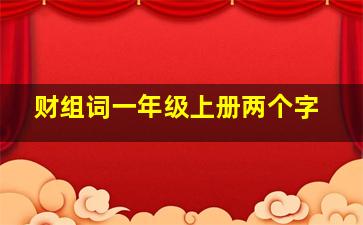 财组词一年级上册两个字